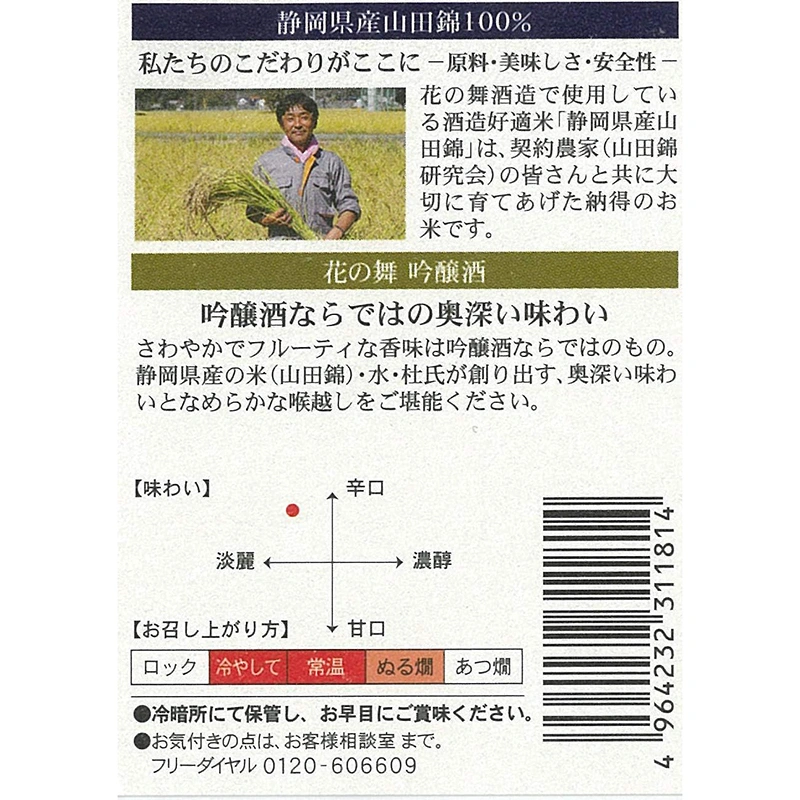 静岡県産山田錦100%

私たちのこだわりがここに －原料・美味しさ・安全性－

花の舞酒造で使用している酒造好適米「静岡県産山田錦」は、契約農家(山田錦研究会)の皆さんと共に大切に育てあげた納得のお米です。

花の舞 吟醸酒

吟醸酒ならではの奥深い味わい

さわやかでフルーティな香味は吟醸酒ならではのもの。静岡県産の米(山田錦)・水・杜氏が創り出す、奥深い味わいとなめらかな喉越しをご堪能ください。

【味わい】

辛口

淡麗

濃醇

甘口

【お召し上がり方】

ロック 冷やして 常温 ぬる燗 あつ燗

●冷暗所にて保管し、お早目にご賞味ください。
●お気付きの点は、お客様相談室 まで。
フリーダイヤル 0120-606609

4 964232 311814